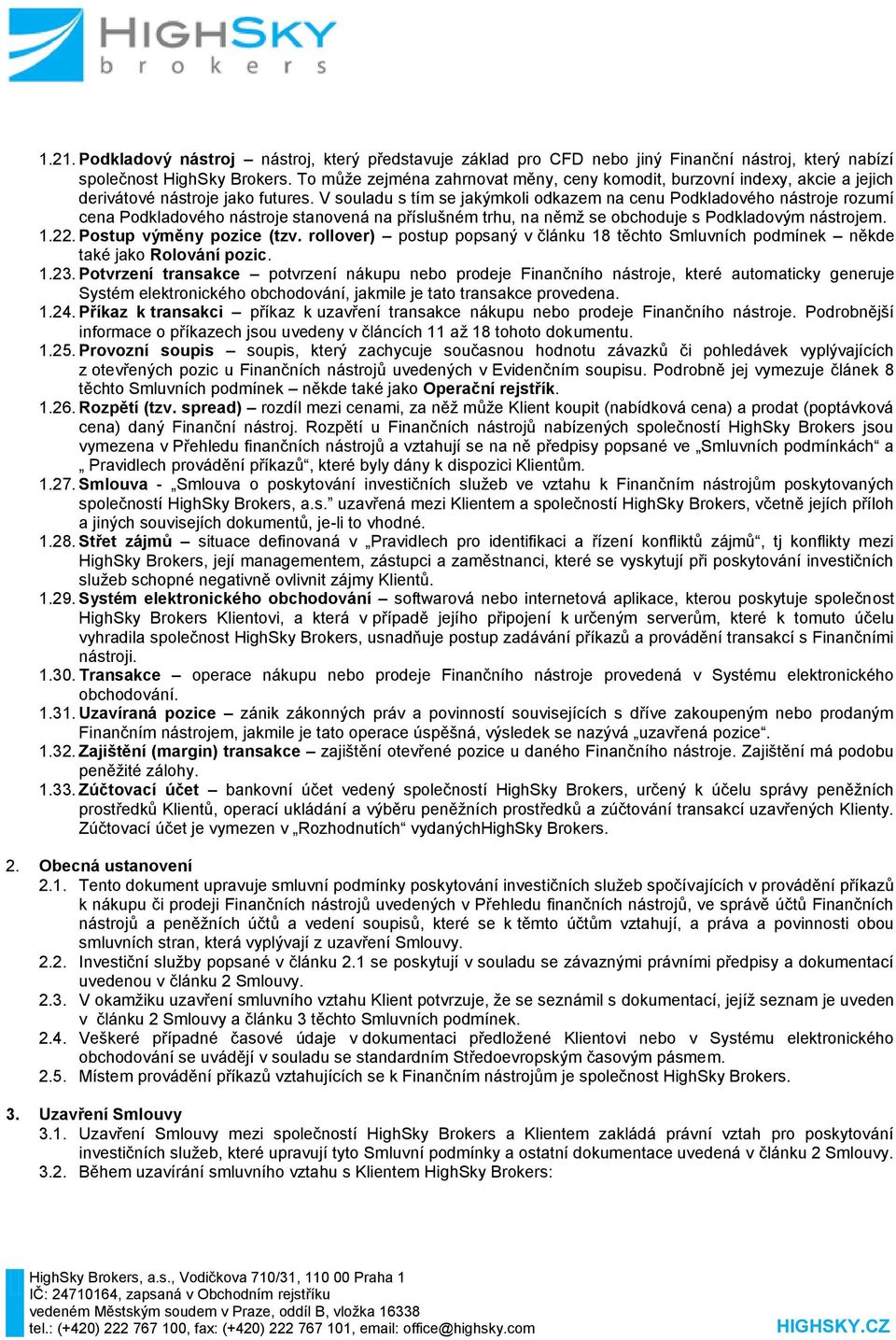 HIGHSKY brokers

1.21. Podkladový nástroj – nástroj, který představuje základ pro CFD nebo jiný Finanční nástroj, který nabízí společnost HighSky Brokers. To může zejména zahrnovat měny, ceny komodit, burzovní indexy, akcie a jejich derivátové nástroje jako futures. V souladu s tím se jakýmkoli odkazem na cenu Podkladového nástroje rozumí cena Podkladového nástroje stanovená na příslušném trhu, na němž se obchoduje s Podkladovým nástrojem.

1.22. Postup výměny pozice (tzv. rollover) – postup popsaný v článku 18 těchto Smluvních podmínek – někde také jako Rolování pozic.

1.23. Potvrzení transakce – potvrzení nákupu nebo prodeje Finančního nástroje, které automaticky generuje Systém elektronického obchodování, jakmile je tato transakce provedena.

1.24. Příkaz k transakci – příkaz k uzavření transakce nákupu nebo prodeje Finančního nástroje. Podrobnější informace o příkazech jsou uvedeny v článcích 11 až 18 tohoto dokumentu.

1.25. Provozní soupis – soupis, který zachycuje současnou hodnotu závazků či pohledávek vyplývajících z otevřených pozic u Finančních nástrojů uvedených v Evidenčním soupisu. Podrobně jej vymezuje článek 8 těchto Smluvních podmínek – někde také jako Operační rejstřík.

1.26. Rozpětí (tzv. spread) – rozdíl mezi cenami, za něž může Klient koupit (nabídková cena) a prodat (poptávková cena) daný Finanční nástroj. Rozpětí u Finančních nástrojů nabízených společností HighSky Brokers jsou vymezena v Přehledu finančních nástrojů a vztahují se na ně předpisy popsané ve „Smluvních podmínkách“ a „ Pravidlech provádění příkazů“, které byly dány k dispozici Klientům.

1.27. Smlouva - „Smlouva o poskytování investičních služeb ve vztahu k Finančním nástrojům poskytovaných společností HighSky Brokers, a.s.” uzavřená mezi Klientem a společností HighSky Brokers, včetně jejích příloh a jiných souvisejích dokumentů, je-li to vhodné.

1.28. Střet zájmů – situace definovaná v „Pravidlech pro identifikaci a řízení konfliktů zájmů“, tj konflikty mezi HighSky Brokers, její managementem, zástupci a zaměstnanci, které se vyskytují při poskytování investičních služeb schopné negativně ovlivnit zájmy Klientů.

1.29. Systém elektronického obchodování – softwarová nebo internetová aplikace, kterou poskytuje společnost HighSky Brokers Klientovi, a která v případě jejího připojení k určeným serverům, které k tomuto účelu vyhradila společnost HighSky Brokers, usnadňuje postup zadávání příkazů a provádění transakcí s Finančními nástroji.

1.30. Transakce – operace nákupu nebo prodeje Finančního nástroje provedená v Systému elektronického obchodování.

1.31. Uzavíraná pozice – zánik zákonných práv a povinností souvisejících s dříve zakoupeným nebo prodaným Finančním nástrojem, jakmile je tato operace úspěšná, výsledek se nazývá „uzavřená pozice“.

1.32. Zajištění (margin) transakce – zajištění otevřené pozice u daného Finančního nástroje. Zajištění má podobu peněžité zálohy.

1.33. Zúčtovací účet – bankovní účet vedený společností HighSky Brokers, určený k účelu správy peněžních prostředků Klientů, operací ukládání a výběru peněžních prostředků a zúčtování transakcí uzavřených Klienty. Zúčtovací účet je vymezen v „Rozhodnutích“ vydanýchHighSky Brokers.

2. Obecná ustanovení

2.1. Tento dokument upravuje smluvní podmínky poskytování investičních služeb spočívajících v provádění příkazů k nákupu či prodeji Finančních nástrojů uvedených v Přehledu finančních nástrojů, ve správě účtů Finančních nástrojů a peněžních účtů a vedení soupisů, které se k těmto účtům vztahují, a práva a povinnosti obou smluvních stran, která vyplývají z uzavření Smlouvy.

2.2. Investiční služby popsané v článku 2.1 se poskytují v souladu se závaznými právními předpisy a dokumentací uvedenou v článku 2 Smlouvy.

2.3. V okamžiku uzavření smluvního vztahu Klient potvrzuje, že se seznámil s dokumentací, jejíž seznam je uveden v článku 2 Smlouvy a článku 3 těchto Smluvních podmínek.

2.4. Veškeré případné časové údaje v dokumentaci předložené Klientovi nebo v Systému elektronického obchodování se uvádějí v souladu se standardním Středoevropským časovým pásmem.

2.5. Místem provádění příkazů vztahujících se k Finančním nástrojům je společnost HighSky Brokers.

3. Uzavření Smlouvy

3.1. Uzavření Smlouvy mezi společností HighSky Brokers a Klientem zakládá právní vztah pro poskytování investičních služeb, které upravují tyto Smluvní podmínky a ostatní dokumentace uvedená v článku 2 Smlouvy.

3.2. Během uzavírání smluvního vztahu s Klientem HighSky Brokers:

HighSky Brokers, a.s., Vodičkova 710/31, 110 00 Praha 1
IČ: 24710164, zapsaná v Obchodním rejstříku
vedeném Městským soudem v Praze, oddíl B, vložka 16338
tel.: (+420) 222 767 100, fax: (+420) 222 767 101, email: office@highsky.com
HIGHSKY.CZ